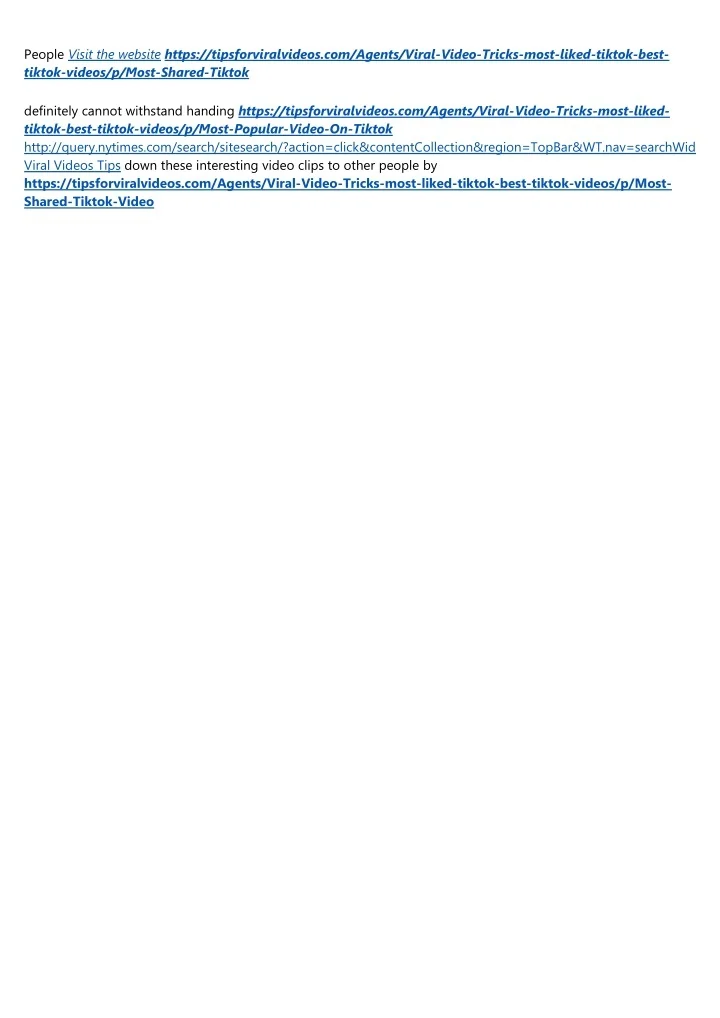 People Visit the website https://tipsforviralvideos.com/Agents/Viral-Video-Tricks-most-liked-tiktok-best-tiktok-videos/p/Most-Shared-Tiktok

definitely cannot withstand handing https://tipsforviralvideos.com/Agents/Viral-Video-Tricks-most-liked-tiktok-best-tiktok-videos/p/Most-Popular-Video-On-Tiktok http://query.nytimes.com/search/sitesearch/?action=click&contentCollection&region=TopBar&WT.nav=searchWid Viral Videos Tips down these interesting video clips to other people by https://tipsforviralvideos.com/Agents/Viral-Video-Tricks-most-liked-tiktok-best-tiktok-videos/p/Most-Shared-Tiktok-Video